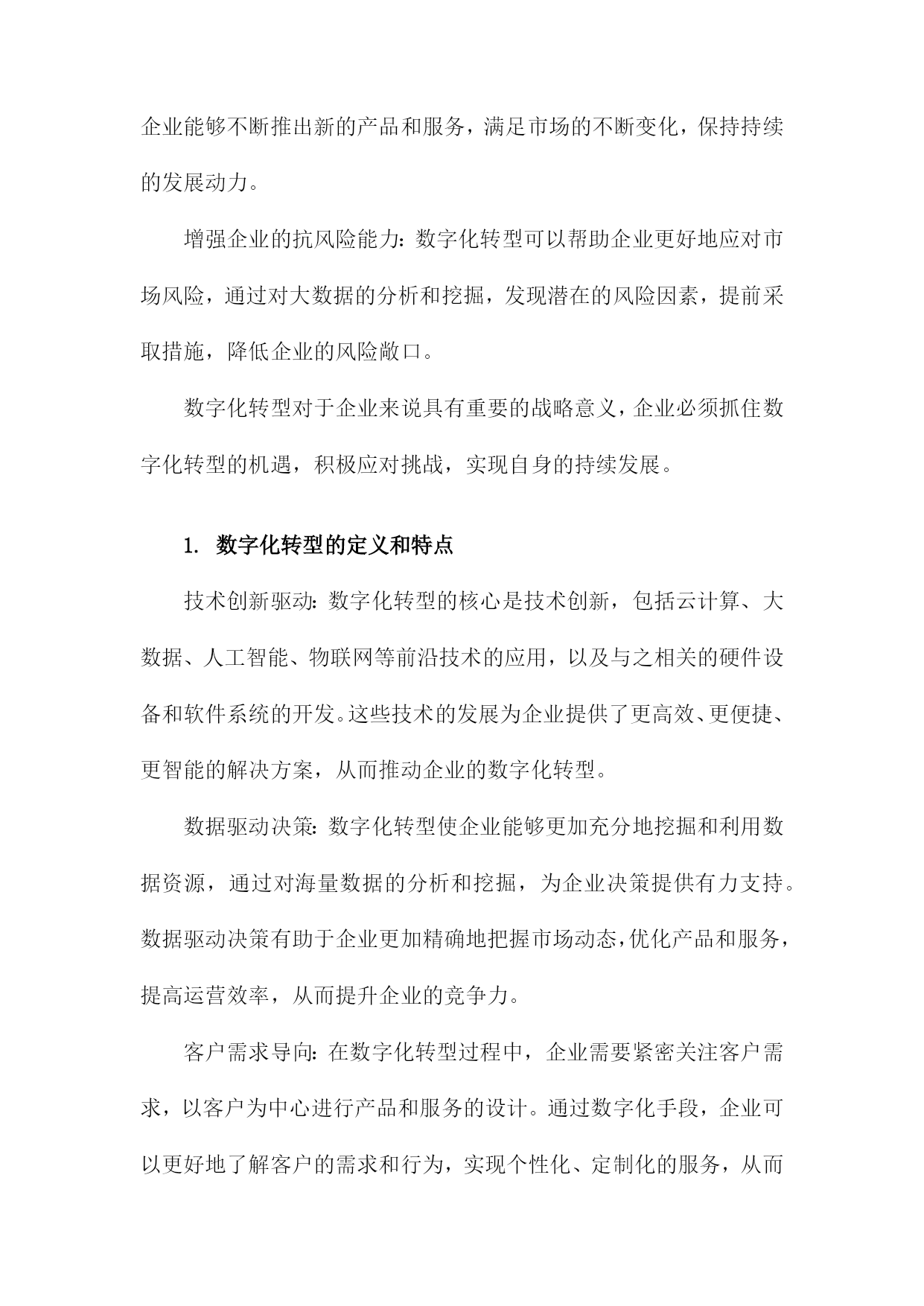 企业能够不断推出新的产品和服务，满足市场的不断变化，保持持续的发展动力。

增强企业的抗风险能力：数字化转型可以帮助企业更好地应对市场风险，通过对大数据的分析和挖掘，发现潜在的风险因素，提前采取措施，降低企业的风险敞口。

数字化转型对于企业来说具有重要的战略意义，企业必须抓住数字化转型的机遇，积极应对挑战，实现自身的持续发展。

1. 数字化转型的定义和特点

技术创新驱动：数字化转型的核心是技术创新，包括云计算、大数据、人工智能、物联网等前沿技术的应用，以及与之相关的硬件设备和软件系统的开发。这些技术的发展为企业提供了更高效、更便捷、更智能的解决方案，从而推动企业的数字化转型。

数据驱动决策：数字化转型使企业能够更加充分地挖掘和利用数据资源，通过对海量数据的分析和挖掘，为企业决策提供有力支持。数据驱动决策有助于企业更加精确地把握市场动态，优化产品和服务，提高运营效率，从而提升企业的竞争力。

客户需求导向：在数字化转型过程中，企业需要紧密关注客户需求，以客户为中心进行产品和服务的设计。通过数字化手段，企业可以更好地了解客户的需求和行为，实现个性化、定制化的服务，从而